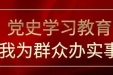 党史学习教育
我为群众办实事